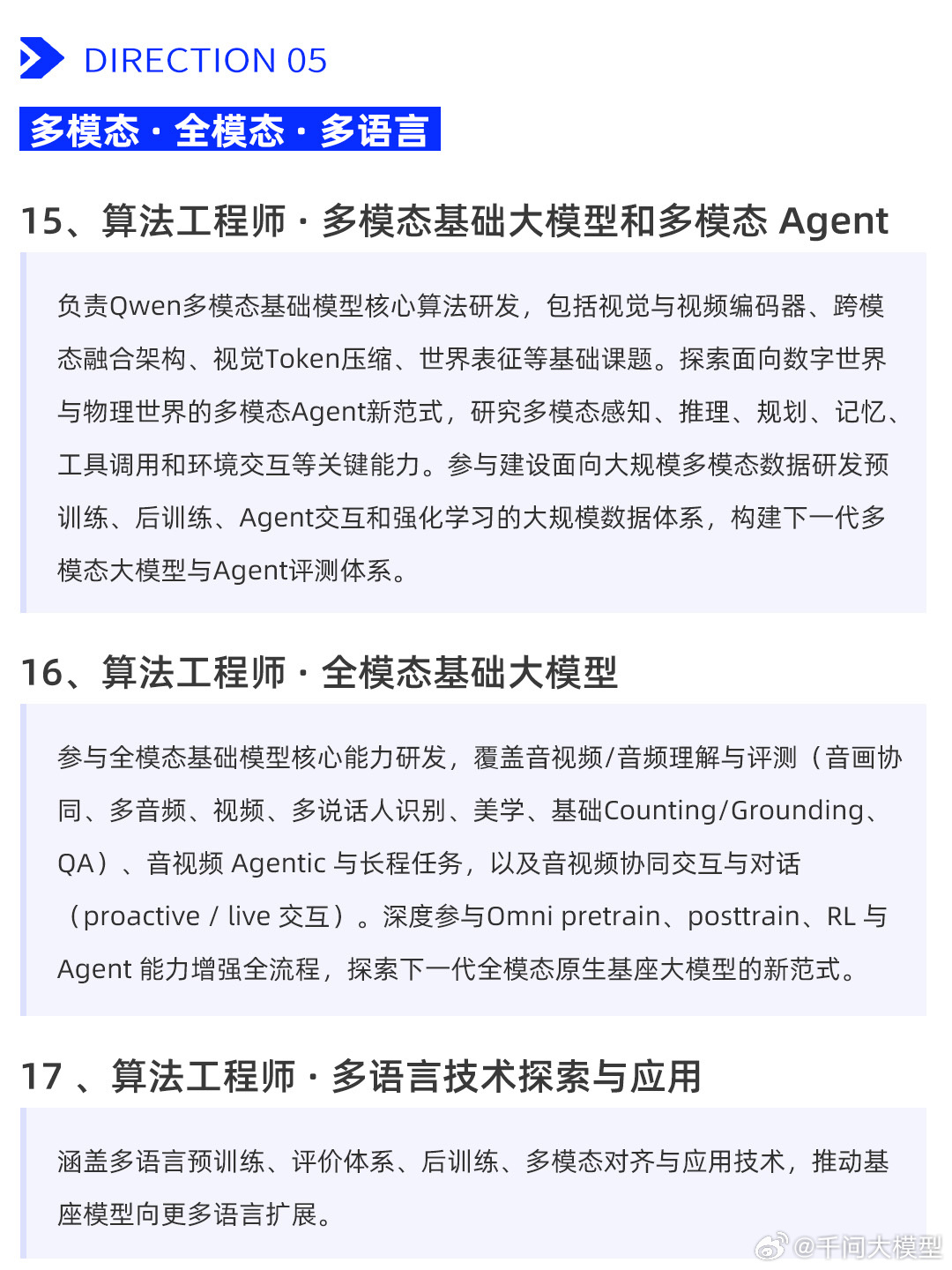 DIRECTION 05

多模态 · 全模态 · 多语言

15、算法工程师 · 多模态基础大模型和多模态 Agent

负责Qwen多模态基础模型核心算法研发，包括视觉与视频编码器、跨模态融合架构、视觉Token压缩、世界表征等基础课题。探索面向数字世界与物理世界的多模态Agent新范式，研究多模态感知、推理、规划、记忆、工具调用和环境交互等关键能力。参与建设面向大规模多模态数据研发预训练、后训练、Agent交互和强化学习的大规模数据体系，构建下一代多模态大模型与Agent评测体系。

16、算法工程师 · 全模态基础大模型

参与全模态基础模型核心能力研发，覆盖音视频/音频理解与评测（音画协同、多音频、视频、多说话人识别、美学、基础Counting/Grounding、QA）、音视频 Agentic 与长程任务，以及音视频协同交互与对话（proactive / live 交互）。深度参与Omni pretrain、posttrain、RL 与 Agent 能力增强全流程，探索下一代全模态原生基座大模型的新范式。

17 、算法工程师 · 多语言技术探索与应用

涵盖多语言预训练、评价体系、后训练、多模态对齐与应用技术，推动基座模型向更多语言扩展。

@千问大模型